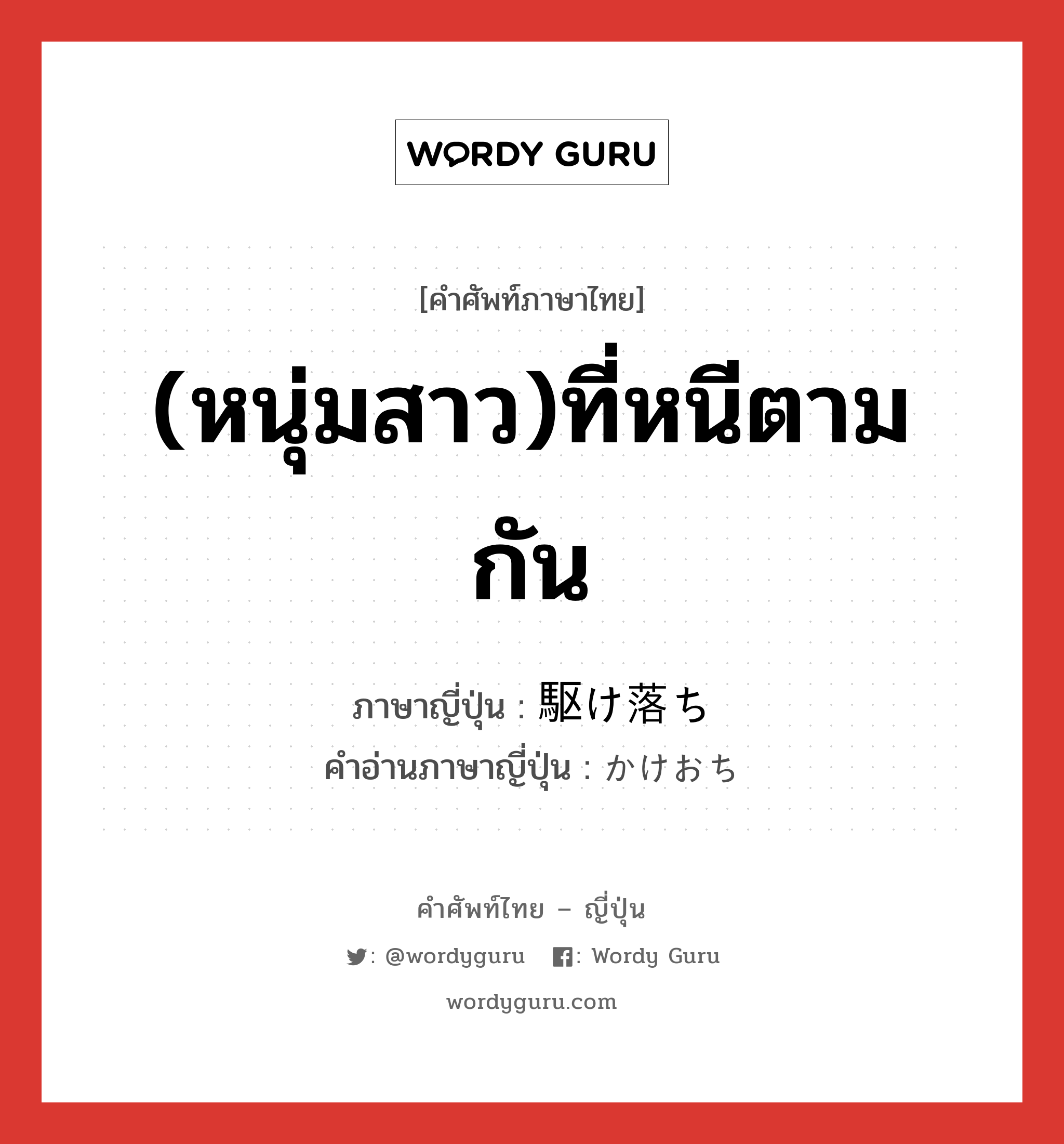 WORDY GURU

[คำศัพท์ภาษาไทย]

(หนุ่มสาว)ที่หนีตามกัน

ภาษาญี่ปุ่น : 駆け落ち
คำอ่านภาษาญี่ปุ่น : かけおち

คำศัพท์ไทย – ญี่ปุ่น

: @wordyguru : Wordy Guru

wordyguru.com